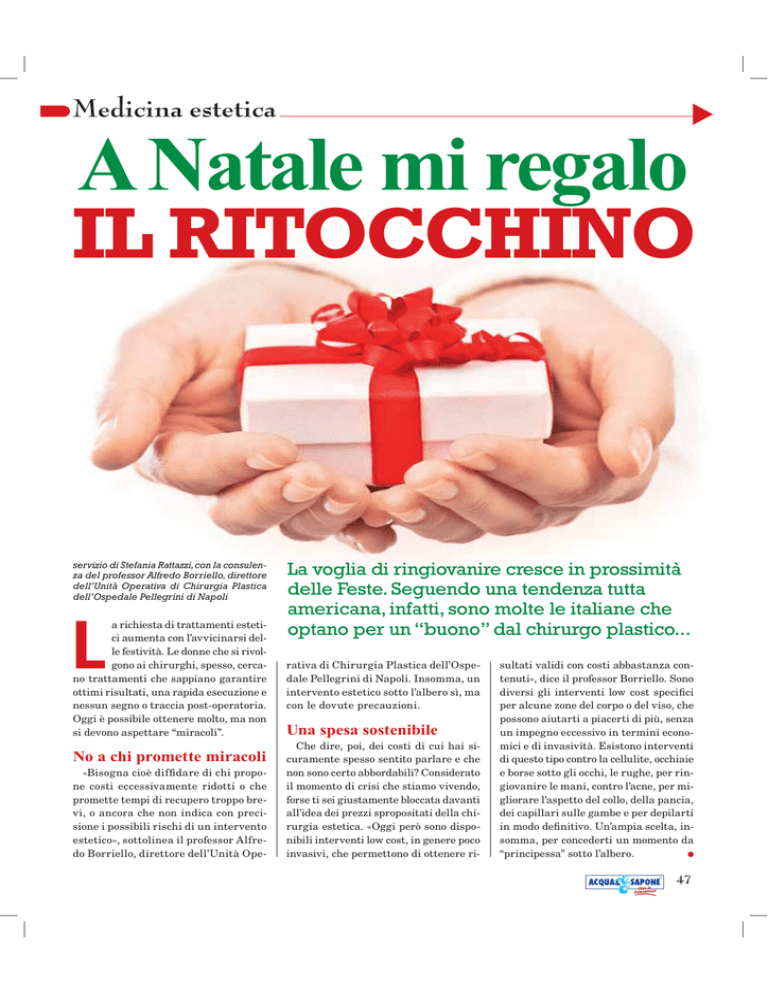 Medicina estetica

A Natale mi regalo
IL RITOCCHINO

servizio di Stefania Rattazzi, con la consulenza del professor Alfredo Borriello, direttore dell'Unità Operativa di Chirurgia Plastica dell'Ospedale Pellegrini di Napoli

La voglia di ringiovanire cresce in prossimità delle Feste. Seguendo una tendenza tutta americana, infatti, sono molte le italiane che optano per un "buono" dal chirurgo plastico...

La richiesta di trattamenti estetici aumenta con l'avvicinarsi delle festività. Le donne che si rivolgono ai chirurghi, spesso, cercano trattamenti che sappiano garantire ottimi risultati, una rapida esecuzione e nessun segno o traccia post-operatoria. Oggi è possibile ottenere molto, ma non si devono aspettare "miracoli".

No a chi promette miracoli
«Bisogna cioè diffidare di chi propone costi eccessivamente ridotti o che promette tempi di recupero troppo brevi, o ancora che non indica con precisione i possibili rischi di un intervento estetico», sottolinea il professor Alfredo Borriello, direttore dell'Unità Operativa di Chirurgia Plastica dell'Ospedale Pellegrini di Napoli. Insomma, un intervento estetico sotto l'albero sì, ma con le dovute precauzioni.

Una spesa sostenibile
Che dire, poi, dei costi di cui hai sicuramente spesso sentito parlare e che non sono certo abbordabili? Considerato il momento di crisi che stiamo vivendo, forse ti sei giustamente bloccata davanti all'idea dei prezzi spropositati della chirurgia estetica. «Oggi però sono disponibili interventi low cost, in genere poco invasivi, che permettono di ottenere risultati validi con costi abbastanza contenuti», dice il professor Borriello. Sono diversi gli interventi low cost specifici per alcune zone del corpo o del viso, che possono aiutarti a piacerti di più, senza un impegno eccessivo in termini economici e di invasività. Esistono interventi di questo tipo contro la cellulite, occhiaie e borse sotto gli occhi, le rughe, per ringiovanire le mani, contro l'acne, per migliorare l'aspetto del collo, della pancia, dei capillari sulle gambe e per depilarti in modo definitivo. Un'ampia scelta, insomma, per concederti un momento da "principessa" sotto l'albero.

ACQUA & SAPONE
47